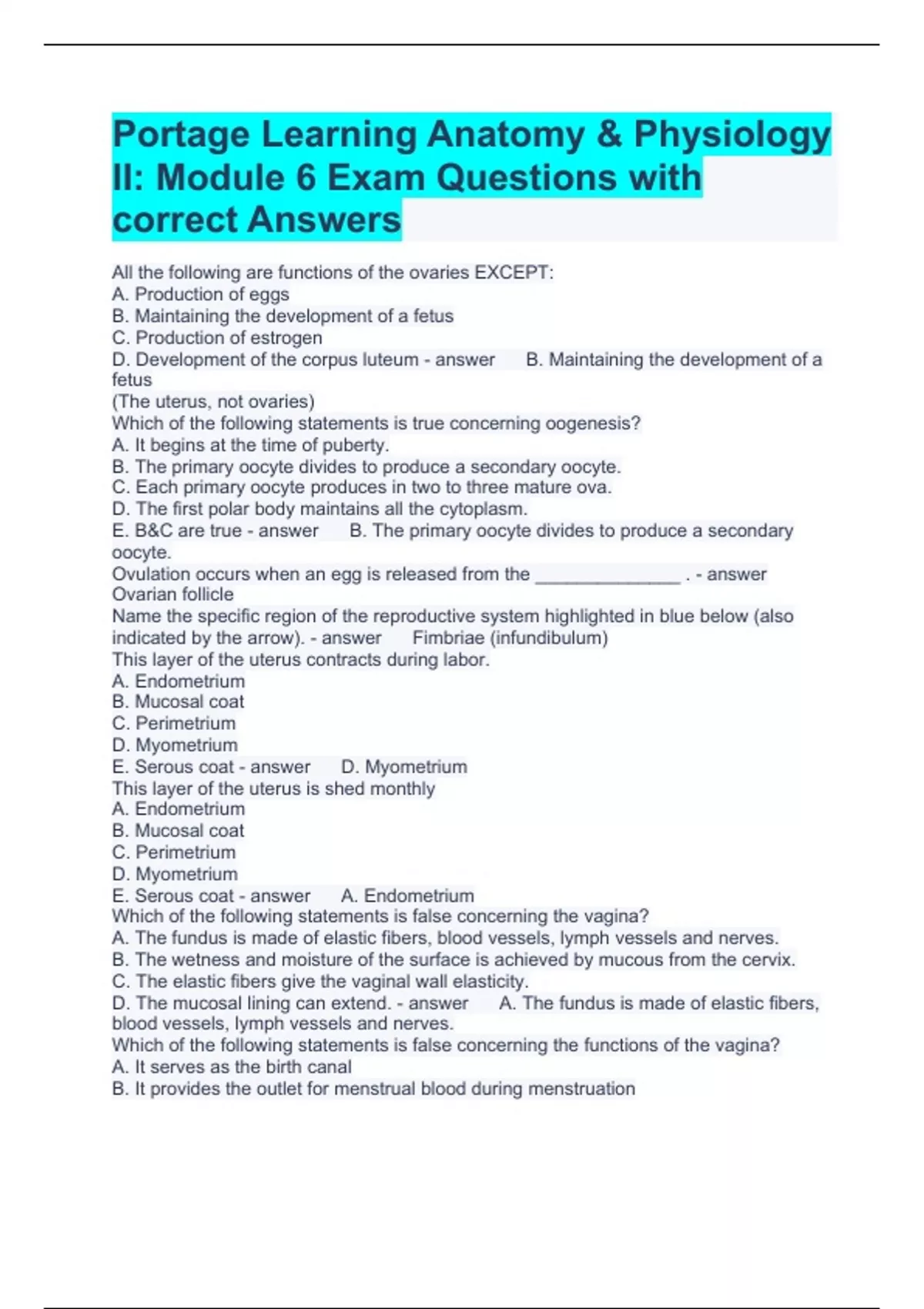 Portage Learning Anatomy & Physiology II: Module 6 Exam Questions with correct Answers

All the following are functions of the ovaries EXCEPT:
A. Production of eggs
B. Maintaining the development of a fetus
C. Production of estrogen
D. Development of the corpus luteum - answer B. Maintaining the development of a fetus
(The uterus, not ovaries)
Which of the following statements is true concerning oogenesis?
A. It begins at the time of puberty.
B. The primary oocyte divides to produce a secondary oocyte.
C. Each primary oocyte produces in two to three mature ova.
D. The first polar body maintains all the cytoplasm.
E. B&C are true - answer B. The primary oocyte divides to produce a secondary oocyte.
Ovulation occurs when an egg is released from the _______________ . - answer Ovarian follicle
Name the specific region of the reproductive system highlighted in blue below (also indicated by the arrow). - answer Fimbriae (infundibulum)
This layer of the uterus contracts during labor.
A. Endometrium
B. Mucosal coat
C. Perimetrium
D. Myometrium
E. Serous coat - answer D. Myometrium
This layer of the uterus is shed monthly
A. Endometrium
B. Mucosal coat
C. Perimetrium
D. Myometrium
E. Serous coat - answer A. Endometrium
Which of the following statements is false concerning the vagina?
A. The fundus is made of elastic fibers, blood vessels, lymph vessels and nerves.
B. The wetness and moisture of the surface is achieved by mucous from the cervix.
C. The elastic fibers give the vaginal wall elasticity.
D. The mucosal lining can extend. - answer A. The fundus is made of elastic fibers, blood vessels, lymph vessels and nerves.
Which of the following statements is false concerning the functions of the vagina?
A. It serves as the birth canal
B. It provides the outlet for menstrual blood during menstruation